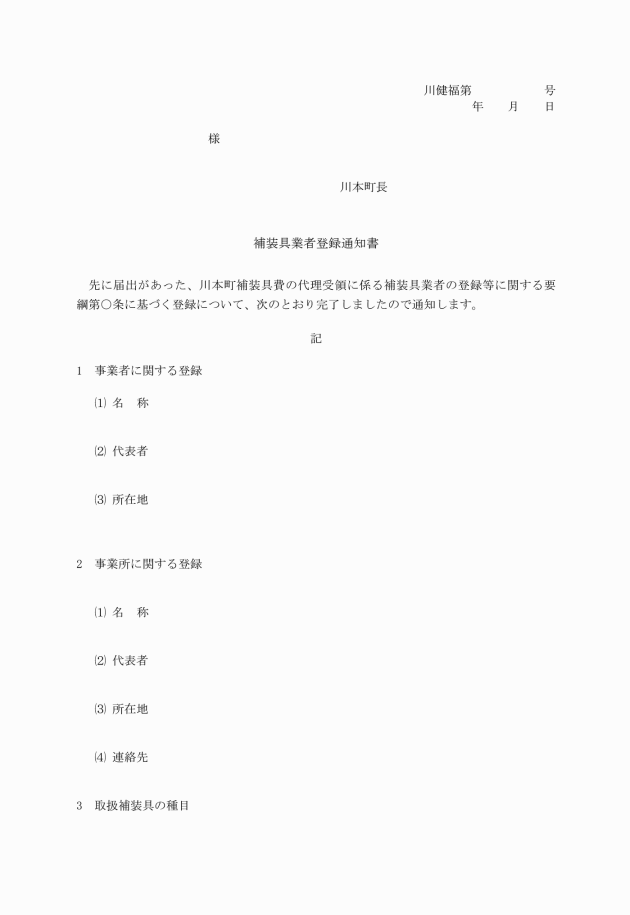 川健福第　　　　　号
年　　月　　日

様

川本町長

補装具業者登録通知書

先に届出があった、川本町補装具費の代理受領に係る補装具業者の登録等に関する要綱第〇条に基づく登録について、次のとおり完了しましたので通知します。

記

1　事業者に関する登録

⑴ 名　称

⑵ 代表者

⑶ 所在地

2　事業所に関する登録

⑴ 名　称

⑵ 代表者

⑶ 所在地

⑷ 連絡先

3　取扱補装具の種目